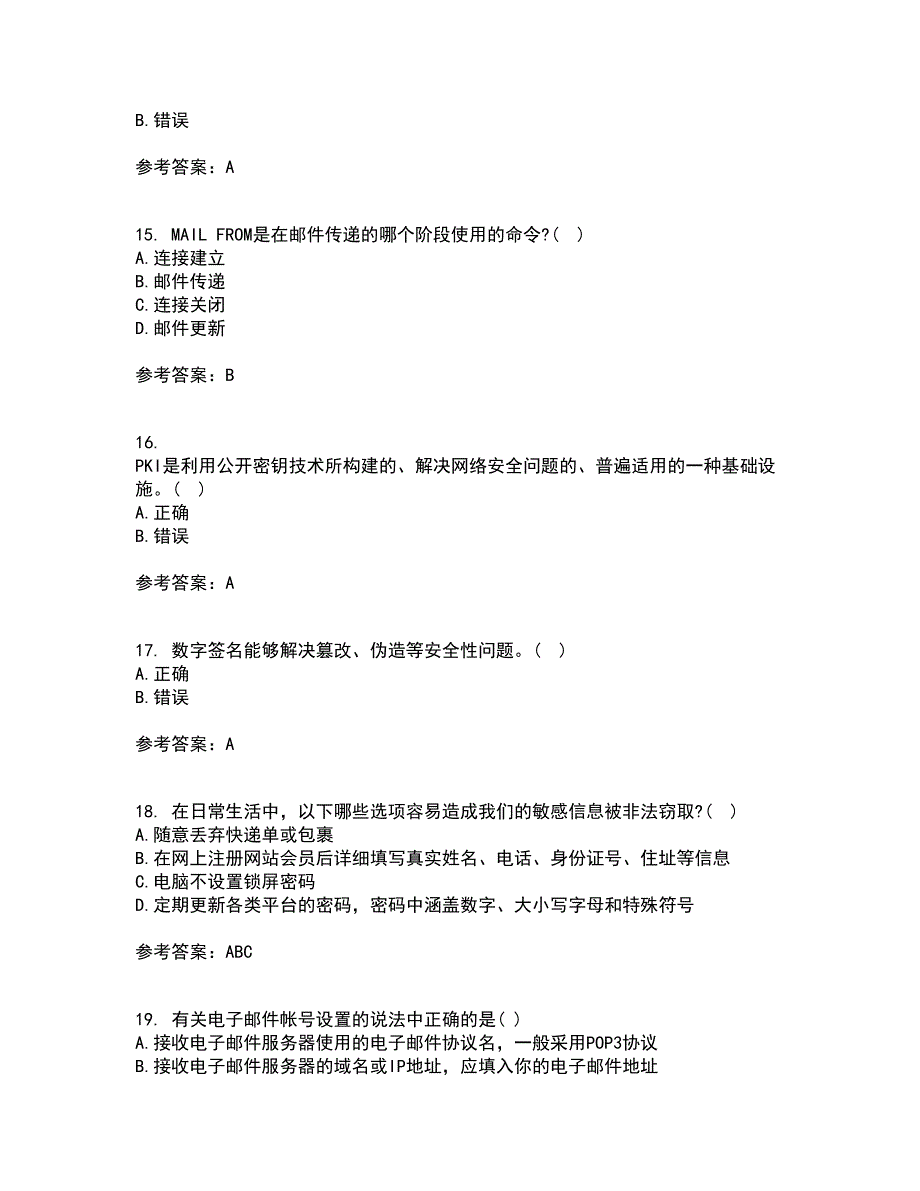 B.错误

参考答案：A

15. MAIL FROM是在邮件传递的哪个阶段使用的命令?( )
A.连接建立
B.邮件传递
C.连接关闭
D.邮件更新

参考答案：B

16.
PKI是利用公开密钥技术所构建的、解决网络安全问题的、普遍适用的一种基础设施。( )
A.正确
B.错误

参考答案：A

17. 数字签名能够解决篡改、伪造等安全性问题。( )
A.正确
B.错误

参考答案：A

18. 在日常生活中，以下哪些选项容易造成我们的敏感信息被非法窃取?( )
A.随意丢弃快递单或包裹
B.在网上注册网站会员后详细填写真实姓名、电话、身份证号、住址等信息
C.电脑不设置锁屏密码
D.定期更新各类平台的密码，密码中涵盖数字、大小写字母和特殊符号

参考答案：ABC

19. 有关电子邮件帐号设置的说法中正确的是( )
A.接收电子邮件服务器使用的电子邮件协议名，一般采用POP3协议
B.接收电子邮件服务器的域名或IP地址，应填入你的电子邮件地址